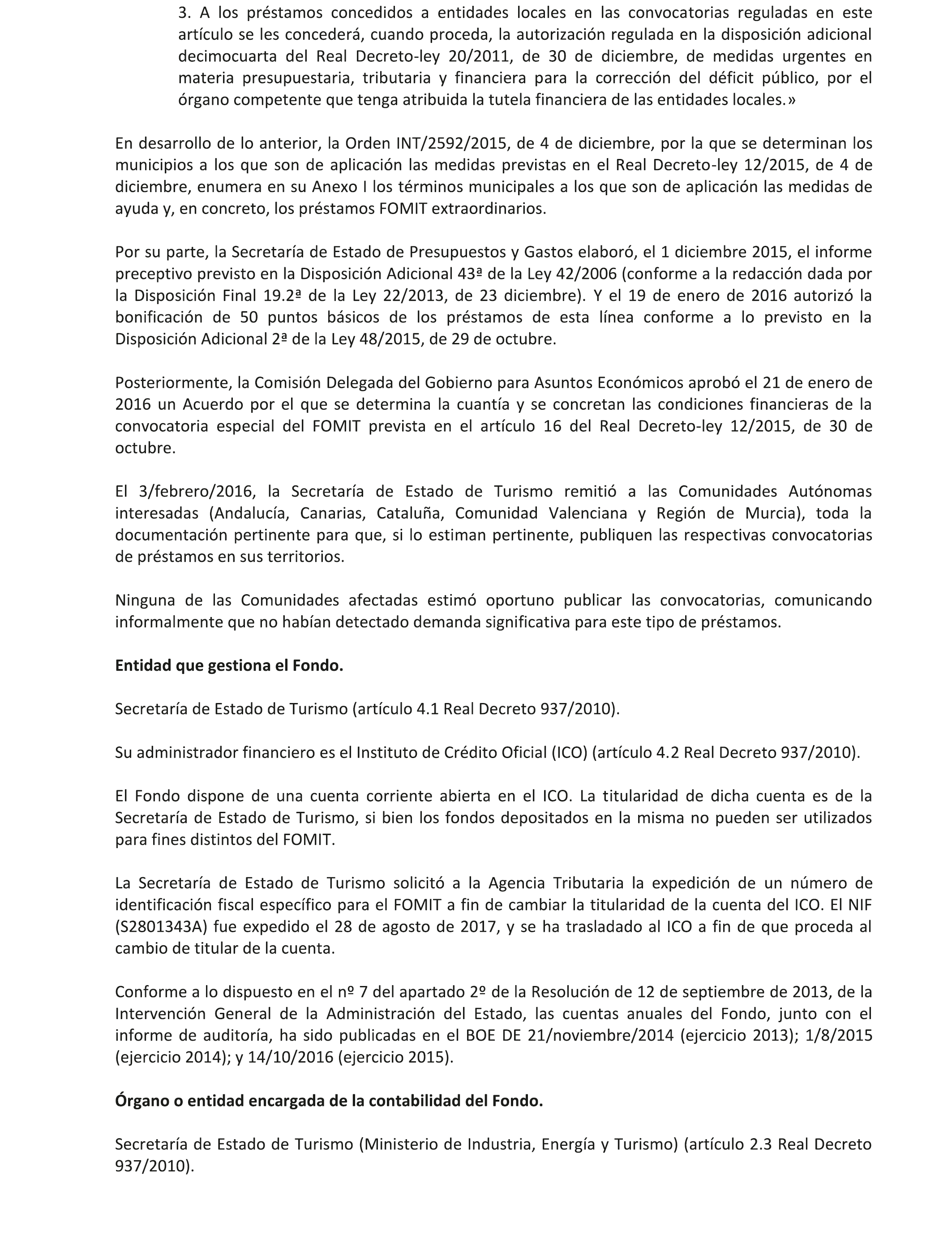 3. A los préstamos concedidos a entidades locales en las convocatorias reguladas en este artículo se les concederá, cuando proceda, la autorización regulada en la disposición adicional decimocuarta del Real Decreto-ley 20/2011, de 30 de diciembre, de medidas urgentes en materia presupuestaria, tributaria y financiera para la corrección del déficit público, por el órgano competente que tenga atribuida la tutela financiera de las entidades locales.»

En desarrollo de lo anterior, la Orden INT/2592/2015, de 4 de diciembre, por la que se determinan los municipios a los que son de aplicación las medidas previstas en el Real Decreto-ley 12/2015, de 4 de diciembre, enumera en su Anexo I los términos municipales a los que son de aplicación las medidas de ayuda y, en concreto, los préstamos FOMIT extraordinarios.

Por su parte, la Secretaría de Estado de Presupuestos y Gastos elaboró, el 1 diciembre 2015, el informe preceptivo previsto en la Disposición Adicional 43ª de la Ley 42/2006 (conforme a la redacción dada por la Disposición Final 19.2ª de la Ley 22/2013, de 23 diciembre). Y el 19 de enero de 2016 autorizó la bonificación de 50 puntos básicos de los préstamos de esta línea conforme a lo previsto en la Disposición Adicional 2ª de la Ley 48/2015, de 29 de octubre.

Posteriormente, la Comisión Delegada del Gobierno para Asuntos Económicos aprobó el 21 de enero de 2016 un Acuerdo por el que se determina la cuantía y se concretan las condiciones financieras de la convocatoria especial del FOMIT prevista en el artículo 16 del Real Decreto-ley 12/2015, de 30 de octubre.

El 3/febrero/2016, la Secretaría de Estado de Turismo remitió a las Comunidades Autónomas interesadas (Andalucía, Canarias, Cataluña, Comunidad Valenciana y Región de Murcia), toda la documentación pertinente para que, si lo estiman pertinente, publiquen las respectivas convocatorias de préstamos en sus territorios.

Ninguna de las Comunidades afectadas estimó oportuno publicar las convocatorias, comunicando informalmente que no habían detectado demanda significativa para este tipo de préstamos.

Entidad que gestiona el Fondo.

Secretaría de Estado de Turismo (artículo 4.1 Real Decreto 937/2010).

Su administrador financiero es el Instituto de Crédito Oficial (ICO) (artículo 4.2 Real Decreto 937/2010).

El Fondo dispone de una cuenta corriente abierta en el ICO. La titularidad de dicha cuenta es de la Secretaría de Estado de Turismo, si bien los fondos depositados en la misma no pueden ser utilizados para fines distintos del FOMIT.

La Secretaría de Estado de Turismo solicitó a la Agencia Tributaria la expedición de un número de identificación fiscal específico para el FOMIT a fin de cambiar la titularidad de la cuenta del ICO. El NIF (S2801343A) fue expedido el 28 de agosto de 2017, y se ha trasladado al ICO a fin de que proceda al cambio de titular de la cuenta.

Conforme a lo dispuesto en el nº 7 del apartado 2º de la Resolución de 12 de septiembre de 2013, de la Intervención General de la Administración del Estado, las cuentas anuales del Fondo, junto con el informe de auditoría, ha sido publicadas en el BOE DE 21/noviembre/2014 (ejercicio 2013); 1/8/2015 (ejercicio 2014); y 14/10/2016 (ejercicio 2015).

Órgano o entidad encargada de la contabilidad del Fondo.

Secretaría de Estado de Turismo (Ministerio de Industria, Energía y Turismo) (artículo 2.3 Real Decreto 937/2010).